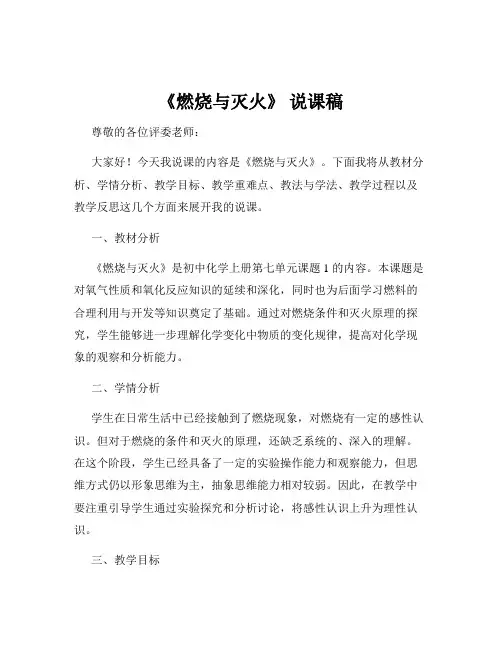 《燃烧与灭火》 说课稿

尊敬的各位评委老师：

大家好！今天我说课的内容是《燃烧与灭火》。下面我将从教材分析、学情分析、教学目标、教学重难点、教法与学法、教学过程以及教学反思这几个方面来展开我的说课。

一、教材分析

《燃烧与灭火》是初中化学上册第七单元课题 1 的内容。本课题是对氧气性质和氧化反应知识的延续和深化，同时也为后面学习燃料的合理利用与开发等知识奠定了基础。通过对燃烧条件和灭火原理的探究，学生能够进一步理解化学变化中物质的变化规律，提高对化学现象的观察和分析能力。

二、学情分析

学生在日常生活中已经接触到了燃烧现象，对燃烧有一定的感性认识。但对于燃烧的条件和灭火的原理，还缺乏系统的、深入的理解。在这个阶段，学生已经具备了一定的实验操作能力和观察能力，但思维方式仍以形象思维为主，抽象思维能力相对较弱。因此，在教学中要注重引导学生通过实验探究和分析讨论，将感性认识上升为理性认识。

三、教学目标